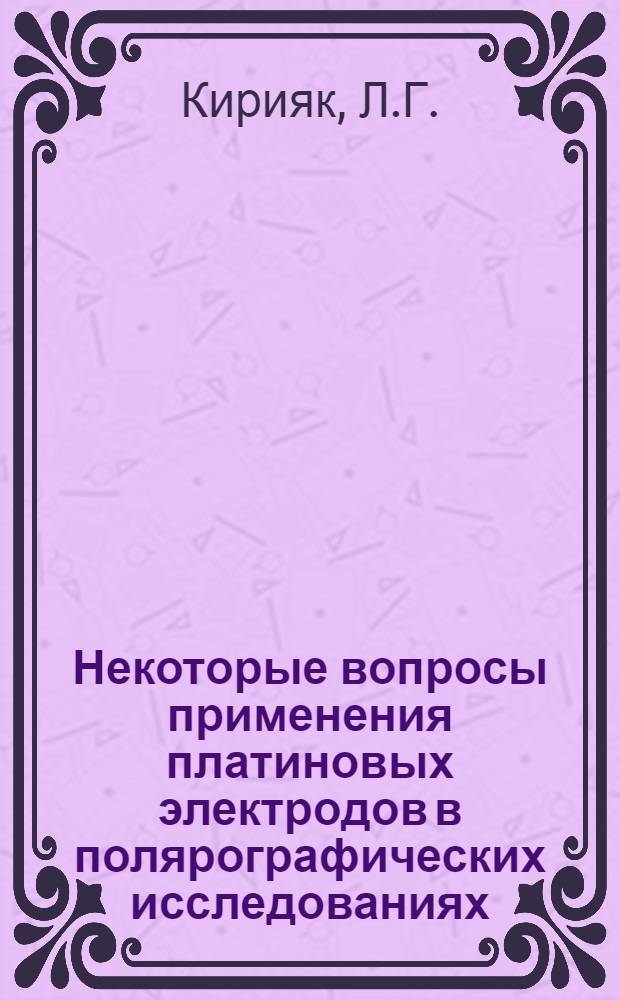 Кирияк, Л.Г.

Некоторые вопросы применения платиновых электродов в полярографических исследованиях